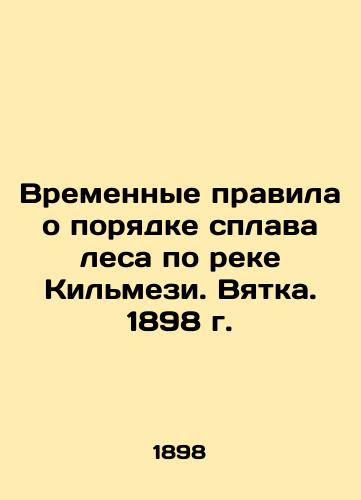 Временные правила о порядке сплава леса по реке Кильмези. Вятка. 1898 г.

1898